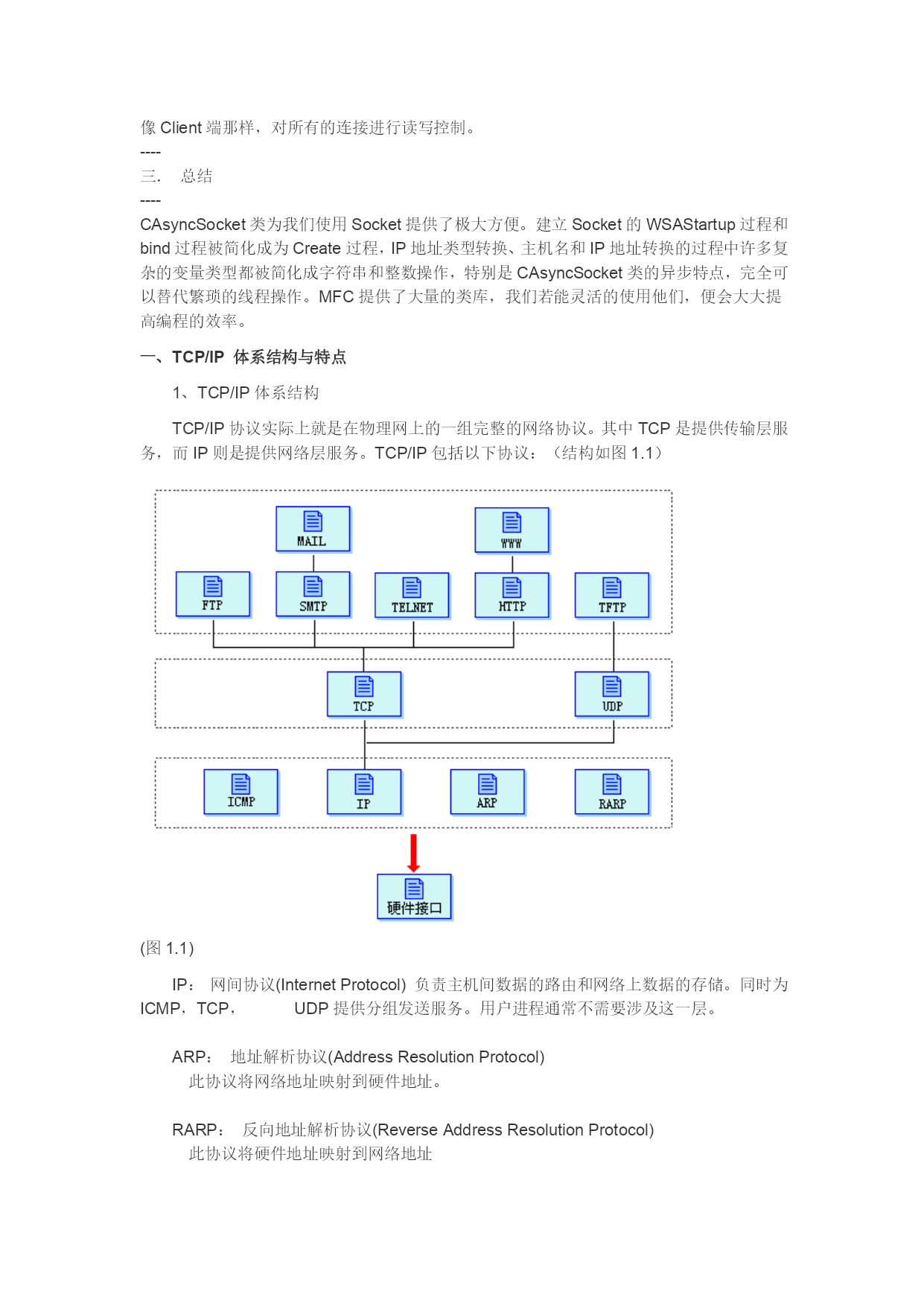 像 Client 端那样，对所有的连接进行读写控制。
----
三．　总结
----
CAsyncSocket 类为我们使用 Socket 提供了极大方便。建立 Socket 的 WSAStartup 过程和 bind 过程被简化成为 Create 过程，IP 地址类型转换、主机名和 IP 地址转换的过程中许多复杂的变量类型都被简化成字符串和整数操作，特别是 CAsyncSocket 类的异步特点，完全可以替代繁琐的线程操作。MFC 提供了大量的类库，我们若能灵活的使用他们，便会大大提高编程的效率。

一、TCP/IP 体系结构与特点

1、TCP/IP 体系结构

TCP/IP 协议实际上就是在物理网上的一组完整的网络协议。其中 TCP 是提供传输层服务，而 IP 则是提供网络层服务。TCP/IP 包括以下协议：（结构如图 1.1）

MAIL
WWW
FTP
SMTP
TELNET
HTTP
TFTP
TCP
UDP
ICMP
IP
ARP
RARP
硬件接口

(图 1.1)

IP： 网间协议(Internet Protocol) 负责主机间数据的路由和网络上数据的存储。同时为 ICMP，TCP，　　UDP 提供分组发送服务。用户进程通常不需要涉及这一层。

ARP： 地址解析协议(Address Resolution Protocol)
此协议将网络地址映射到硬件地址。

RARP： 反向地址解析协议(Reverse Address Resolution Protocol)
此协议将硬件地址映射到网络地址